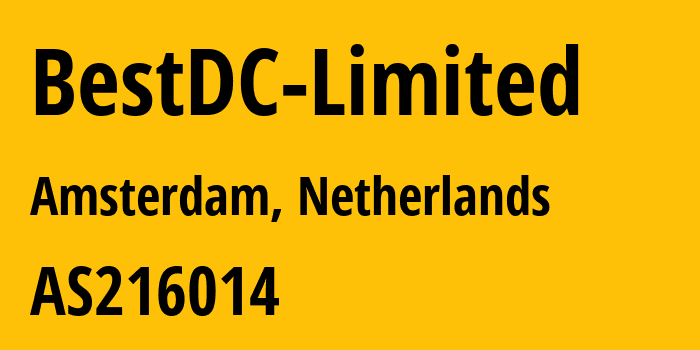 BestDC-Limited

Amsterdam, Netherlands

AS216014